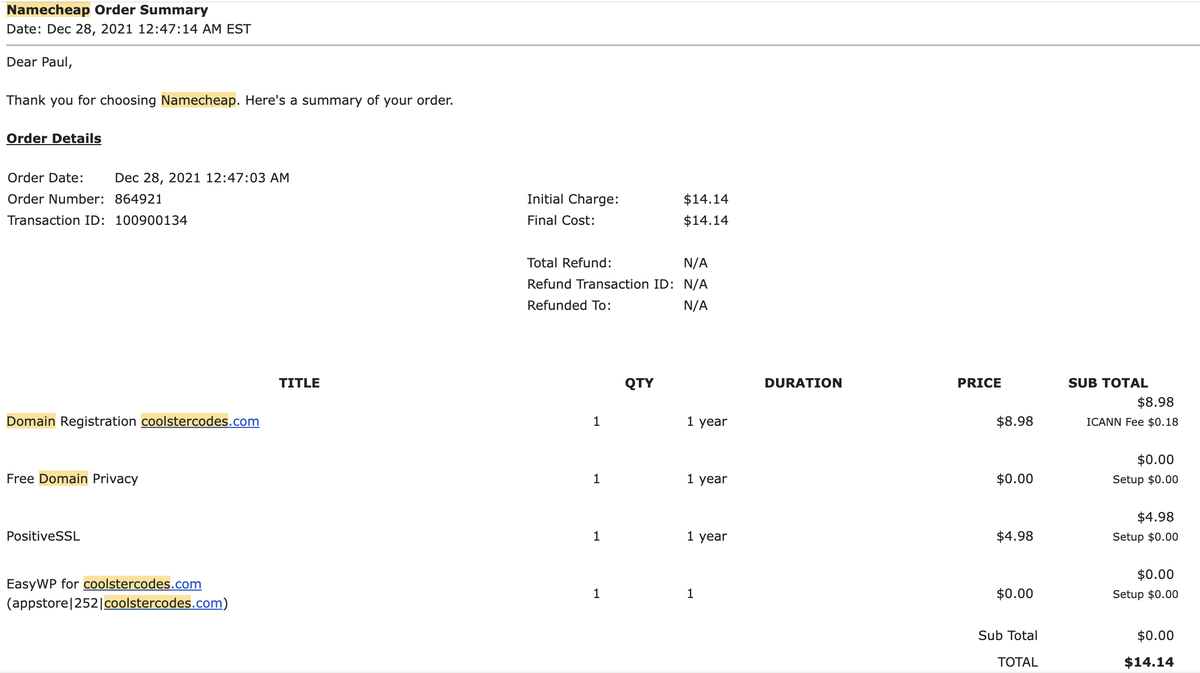 Namecheap Order Summary
Date: Dec 28, 2021 12:47:14 AM EST

Dear Paul,

Thank you for choosing Namecheap. Here's a summary of your order.

Order Details

Order Date: Dec 28, 2021 12:47:03 AM
Order Number: 864921
Transaction ID: 100900134

Initial Charge: $14.14
Final Cost: $14.14

Total Refund: N/A
Refund Transaction ID: N/A
Refunded To: N/A

| TITLE | QTY | DURATION | PRICE | SUB TOTAL |
|---|---|---|---|---|
| Domain Registration coolstercodes.com | 1 | 1 year | $8.98 | $8.98 ICANN Fee $0.18 |
| Free Domain Privacy | 1 | 1 year | $0.00 | $0.00 Setup $0.00 |
| PositiveSSL | 1 | 1 year | $4.98 | $4.98 Setup $0.00 |
| EasyWP for coolstercodes.com (appstore\|252\|coolstercodes.com) | 1 | 1 | $0.00 | $0.00 Setup $0.00 |
| | | | Sub Total | $0.00 |
| | | | TOTAL | $14.14 |